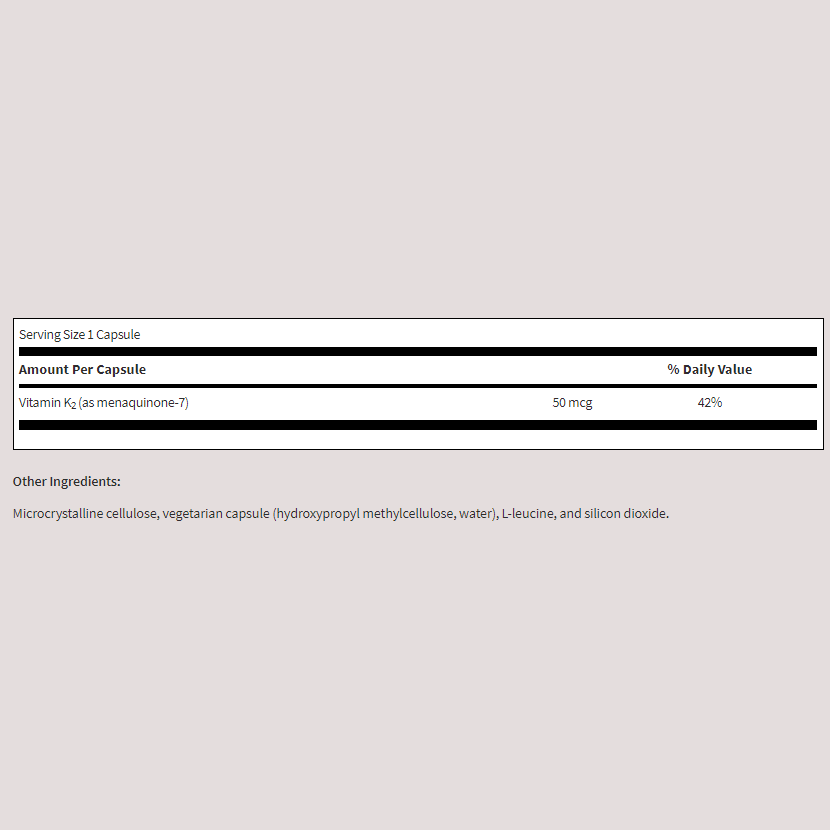 Serving Size 1 Capsule

| Amount Per Capsule | | % Daily Value |
|---|---|---|
| Vitamin $K_2$ (as menaquinone-7) | 50 mcg | 42% |

Other Ingredients:

Microcrystalline cellulose, vegetarian capsule (hydroxypropyl methylcellulose, water), L-leucine, and silicon dioxide.